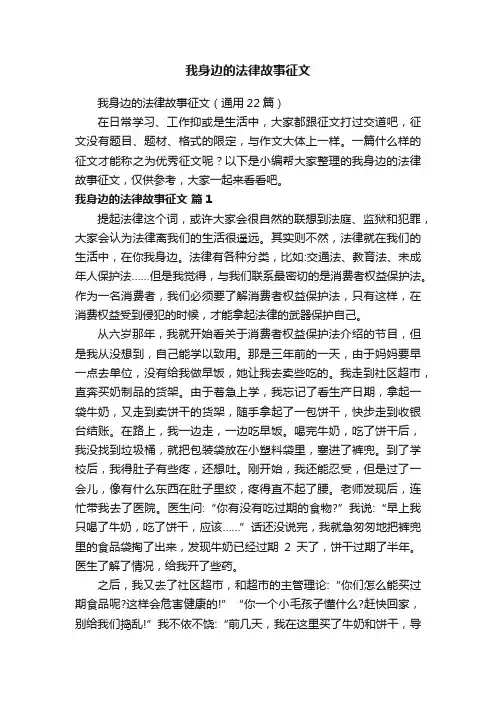 我身边的法律故事征文

我身边的法律故事征文（通用 22 篇）

在日常学习、工作抑或是生活中，大家都跟征文打过交道吧，征文没有题目、题材、格式的限定，与作文大体上一样。一篇什么样的征文才能称之为优秀征文呢？以下是小编帮大家整理的我身边的法律故事征文，仅供参考，大家一起来看看吧。

我身边的法律故事征文 篇 1

提起法律这个词，或许大家会很自然的联想到法庭、监狱和犯罪，大家会认为法律离我们的生活很遥远。其实则不然，法律就在我们的生活中，在你我身边。法律有各种分类，比如:交通法、教育法、未成年人保护法……但是我觉得，与我们联系最密切的是消费者权益保护法。作为一名消费者，我们必须要了解消费者权益保护法，只有这样，在消费权益受到侵犯的时候，才能拿起法律的武器保护自己。

从六岁那年，我就开始看关于消费者权益保护法介绍的节目，但是我从没想到，自己能学以致用。那是三年前的一天，由于妈妈要早一点去单位，没有给我做早饭，她让我去卖些吃的。我走到社区超市，直奔买奶制品的货架。由于着急上学，我忘记了看生产日期，拿起一袋牛奶，又走到卖饼干的货架，随手拿起了一包饼干，快步走到收银台结账。在路上，我一边走，一边吃早饭。喝完牛奶，吃了饼干后，我没找到垃圾桶，就把包装袋放在小塑料袋里，塞进了裤兜。到了学校后，我得肚子有些疼，还想吐。刚开始，我还能忍受，但是过了一会儿，像有什么东西在肚子里绞，疼得直不起了腰。老师发现后，连忙带我去了医院。医生问:“你有没有吃过期的食物?”我说:“早上我只喝了牛奶，吃了饼干，应该……”话还没说完，我就急匆匆地把裤兜里的食品袋掏了出来，发现牛奶已经过期 2 天了，饼干过期了半年。医生了解了情况，给我开了些药。

之后，我又去了社区超市，和超市的主管理论:“你们怎么能买过期食品呢?这样会危害健康的!” “你一个小毛孩子懂什么?赶快回家，别给我们捣乱!”我不依不饶:“前几天，我在这里买了牛奶和饼干，导